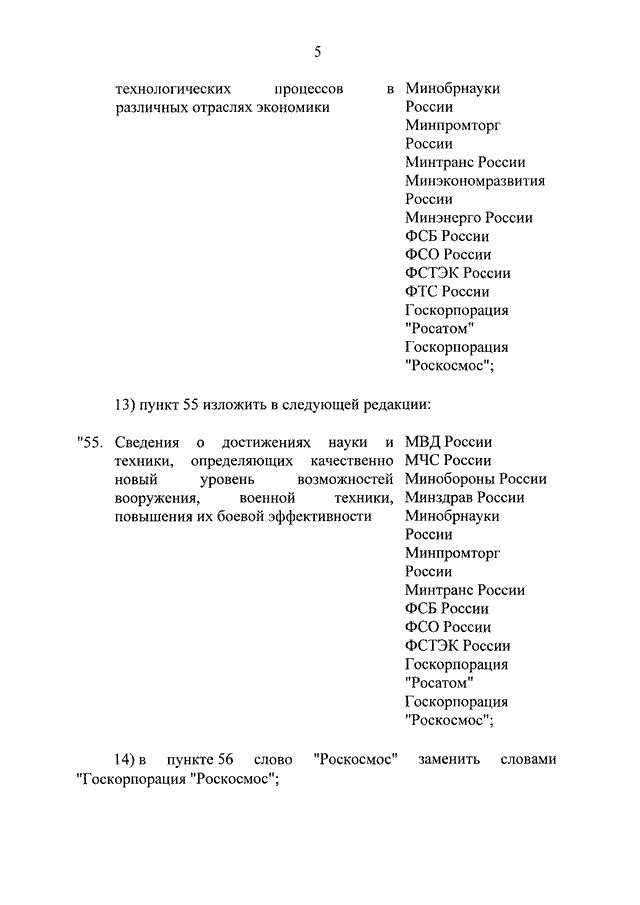 5

технологических процессов в различных отраслях экономики

Минобрнауки России
Минпромторг России
Минтранс России
Минэкономразвития России
Минэнерго России
ФСБ России
ФСО России
ФСТЭК России
ФТС России
Госкорпорация "Росатом"
Госкорпорация "Роскосмос";

13) пункт 55 изложить в следующей редакции:

"55. Сведения о достижениях науки и техники, определяющих качественно новый уровень возможностей вооружения, военной техники, повышения их боевой эффективности

МВД России
МЧС России
Минобороны России
Минздрав России
Минобрнауки России
Минпромторг России
Минтранс России
ФСБ России
ФСО России
ФСТЭК России
Госкорпорация "Росатом"
Госкорпорация "Роскосмос";

14) в пункте 56 слово "Роскосмос" заменить словами "Госкорпорация "Роскосмос";